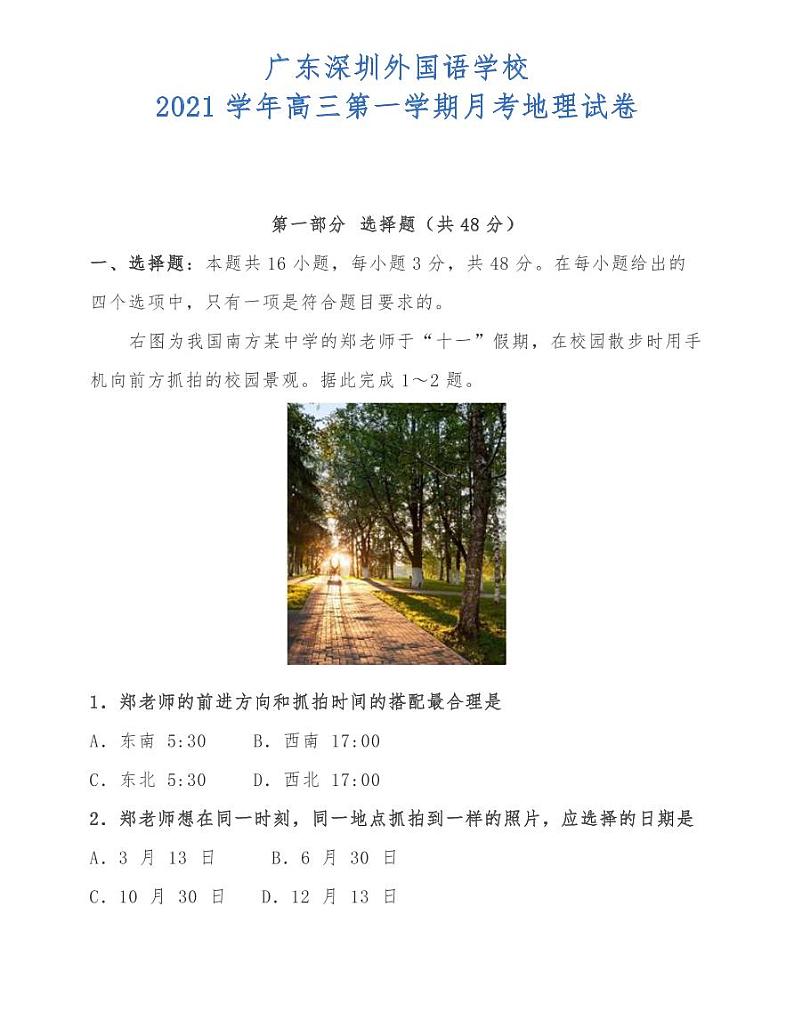 广东深圳外国语学校
2021 学年高三第一学期月考地理试卷

第一部分 选择题（共 48 分）

一、选择题：本题共 16 小题，每小题 3 分，共 48 分。在每小题给出的四个选项中，只有一项是符合题目要求的。

右图为我国南方某中学的郑老师于“十一”假期，在校园散步时用手机向前方抓拍的校园景观。据此完成 1～2 题。

1．郑老师的前进方向和抓拍时间的搭配最合理是
A．东南 5:30　B．西南 17:00
C．东北 5:30　D．西北 17:00

2．郑老师想在同一时刻，同一地点抓拍到一样的照片，应选择的日期是
A．3 月 13 日　B．6 月 30 日
C．10 月 30 日　D．12 月 13 日